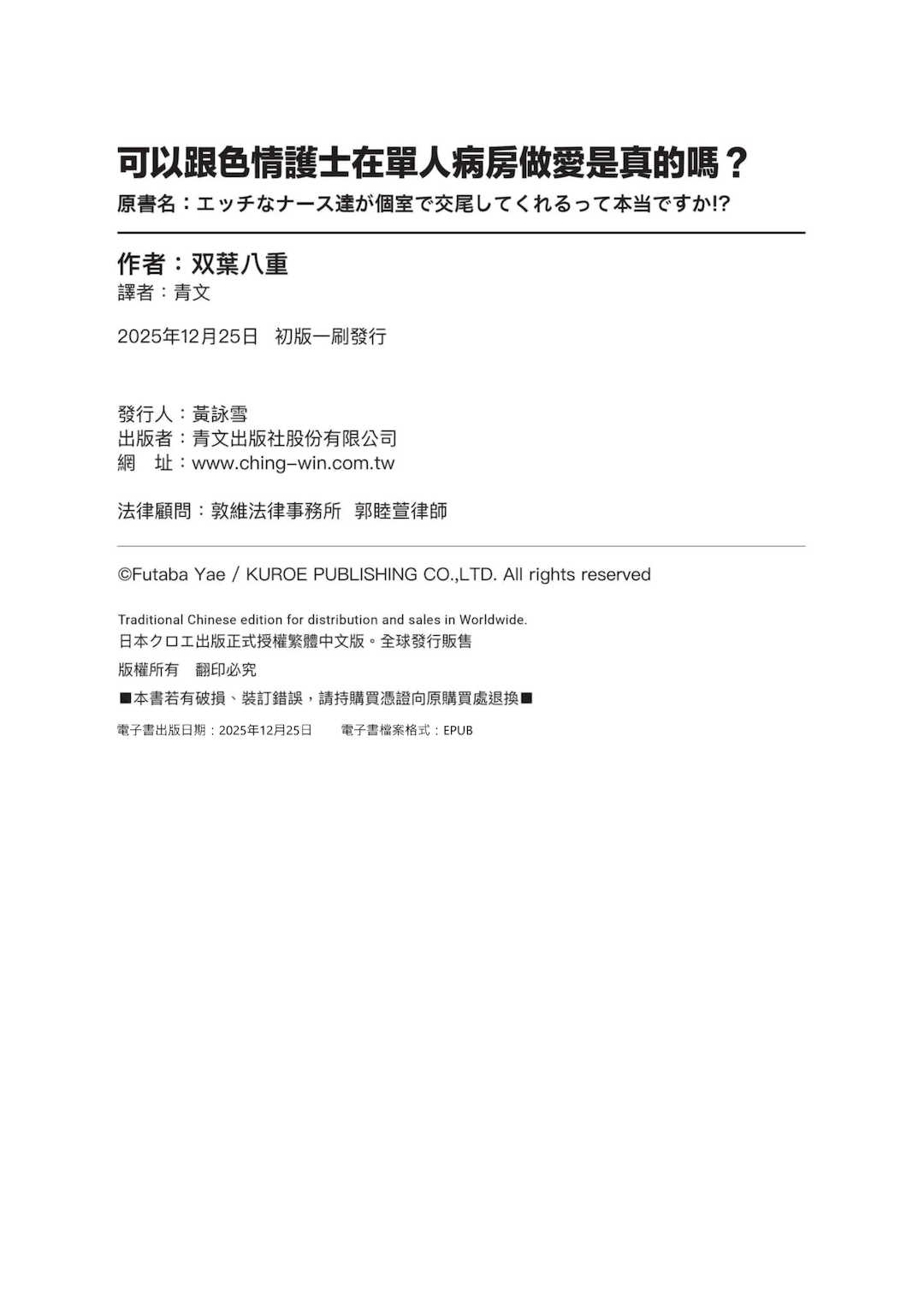 可以跟色情護士在單人病房做愛是真的嗎？
原書名：エッチなナース達が個室で交尾してくれるって本当ですか!?

作者：双葉八重
譯者：青文

2025年12月25日　初版一刷發行

發行人：黃詠雪
出版者：青文出版社股份有限公司
網　址：www.ching-win.com.tw

法律顧問：敦維法律事務所　郭睦萱律師

©Futaba Yae / KUROE PUBLISHING CO.,LTD. All rights reserved

Traditional Chinese edition for distribution and sales in Worldwide.
日本クロエ出版正式授權繁體中文版。全球發行販售
版權所有　翻印必究
■本書若有破損、裝訂錯誤，請持購買憑證向原購買處退換■
電子書出版日期：2025年12月25日　　電子書檔案格式：EPUB